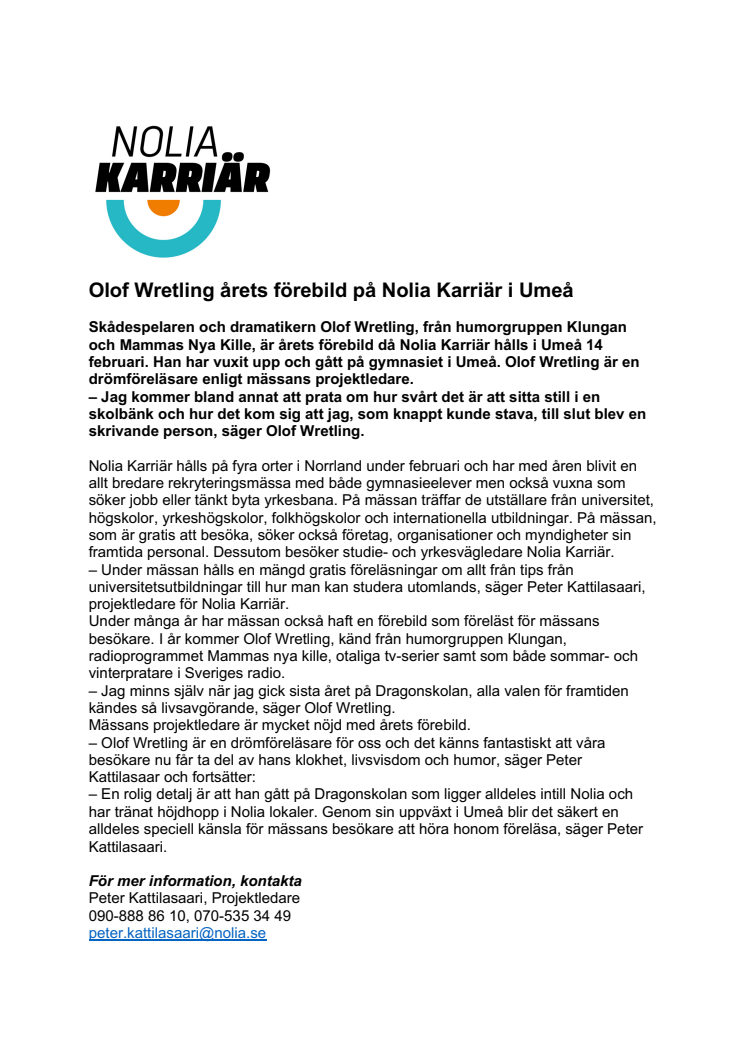 NOLIA
KARRIÄR

Olof Wretling årets förebild på Nolia Karriär i Umeå

Skådespelaren och dramatikern Olof Wretling, från humorgruppen Klungan och Mammas Nya Kille, är årets förebild då Nolia Karriär hålls i Umeå 14 februari. Han har vuxit upp och gått på gymnasiet i Umeå. Olof Wretling är en drömföreläsare enligt mässans projektledare.
– Jag kommer bland annat att prata om hur svårt det är att sitta still i en skolbänk och hur det kom sig att jag, som knappt kunde stava, till slut blev en skrivande person, säger Olof Wretling.

Nolia Karriär hålls på fyra orter i Norrland under februari och har med åren blivit en allt bredare rekryteringsmässa med både gymnasieelever men också vuxna som söker jobb eller tänkt byta yrkesbana. På mässan träffar de utställare från universitet, högskolor, yrkeshögskolor, folkhögskolor och internationella utbildningar. På mässan, som är gratis att besöka, söker också företag, organisationer och myndigheter sin framtida personal. Dessutom besöker studie- och yrkesvägledare Nolia Karriär.
– Under mässan hålls en mängd gratis föreläsningar om allt från tips från universitetsutbildningar till hur man kan studera utomlands, säger Peter Kattilasaari, projektledare för Nolia Karriär.
Under många år har mässan också haft en förebild som föreläst för mässans besökare. I år kommer Olof Wretling, känd från humorgruppen Klungan, radioprogrammet Mammas nya kille, otaliga tv-serier samt som både sommar- och vinterpratare i Sveriges radio.
– Jag minns själv när jag gick sista året på Dragonskolan, alla valen för framtiden kändes så livsavgörande, säger Olof Wretling.
Mässans projektledare är mycket nöjd med årets förebild.
– Olof Wretling är en drömföreläsare för oss och det känns fantastiskt att våra besökare nu får ta del av hans klokhet, livsvisdom och humor, säger Peter Kattilasaar och fortsätter:
– En rolig detalj är att han gått på Dragonskolan som ligger alldeles intill Nolia och har tränat höjdhopp i Nolia lokaler. Genom sin uppväxt i Umeå blir det säkert en alldeles speciell känsla för mässans besökare att höra honom föreläsa, säger Peter Kattilasaari.

För mer information, kontakta
Peter Kattilasaari, Projektledare
090-888 86 10, 070-535 34 49
peter.kattilasaari@nolia.se